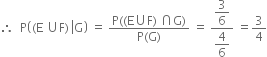 $\therefore\ P((E \cup F)|G) = \frac{P((E \cup F) \cap G)}{P(G)} = \frac{\frac{3}{6}}{\frac{4}{6}} = \frac{3}{4}$